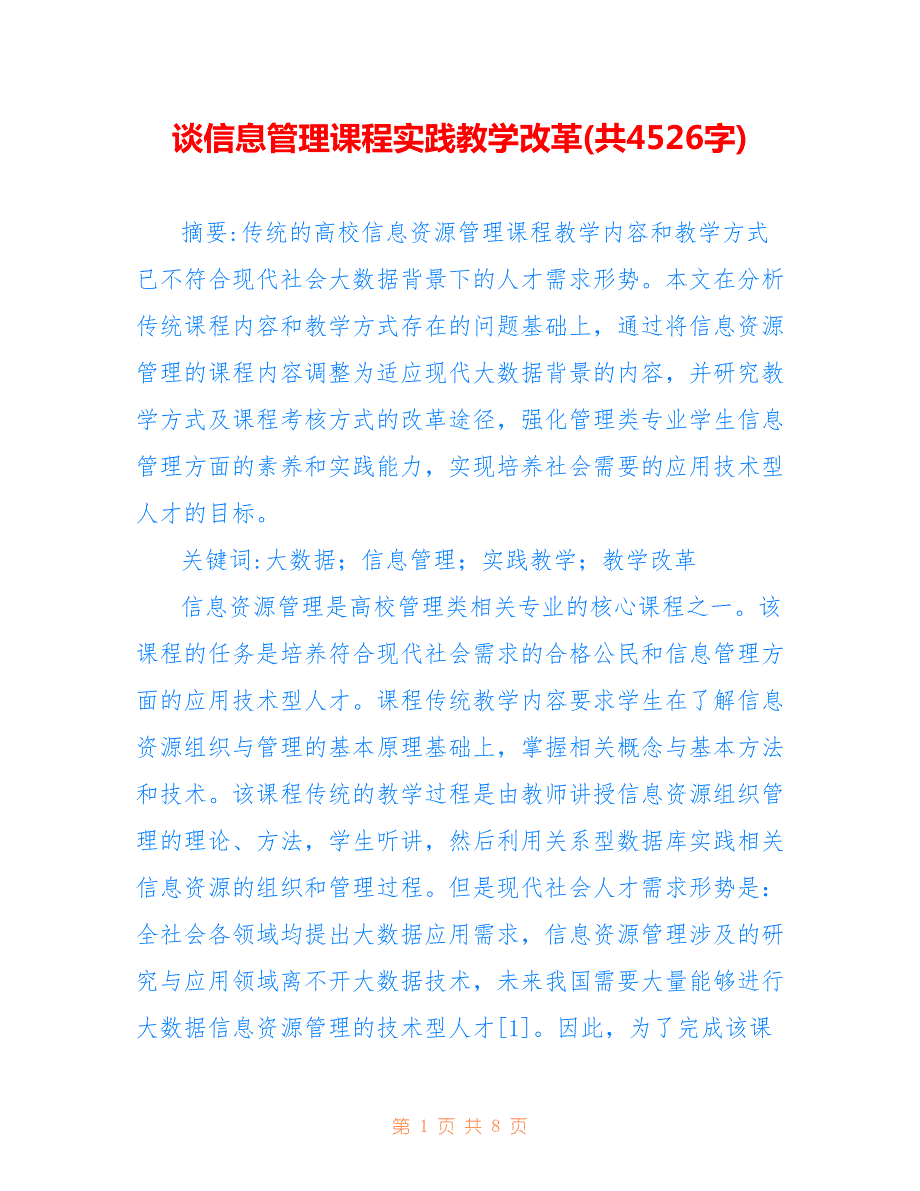 谈信息管理课程实践教学改革(共4526字)

摘要:传统的高校信息资源管理课程教学内容和教学方式已不符合现代社会大数据背景下的人才需求形势。本文在分析传统课程内容和教学方式存在的问题基础上，通过将信息资源管理的课程内容调整为适应现代大数据背景的内容，并研究教学方式及课程考核方式的改革途径，强化管理类专业学生信息管理方面的素养和实践能力，实现培养社会需要的应用技术型人才的目标。

关键词:大数据；信息管理；实践教学；教学改革

信息资源管理是高校管理类相关专业的核心课程之一。该课程的任务是培养符合现代社会需求的合格公民和信息管理方面的应用技术型人才。课程传统教学内容要求学生在了解信息资源组织与管理的基本原理基础上，掌握相关概念与基本方法和技术。该课程传统的教学过程是由教师讲授信息资源组织管理的理论、方法，学生听讲，然后利用关系型数据库实践相关信息资源的组织和管理过程。但是现代社会人才需求形势是：全社会各领域均提出大数据应用需求，信息资源管理涉及的研究与应用领域离不开大数据技术，未来我国需要大量能够进行大数据信息资源管理的技术型人才[1]。因此，为了完成该课

第 1 页 共 8 页